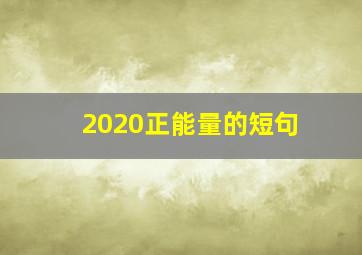 2020正能量的短句